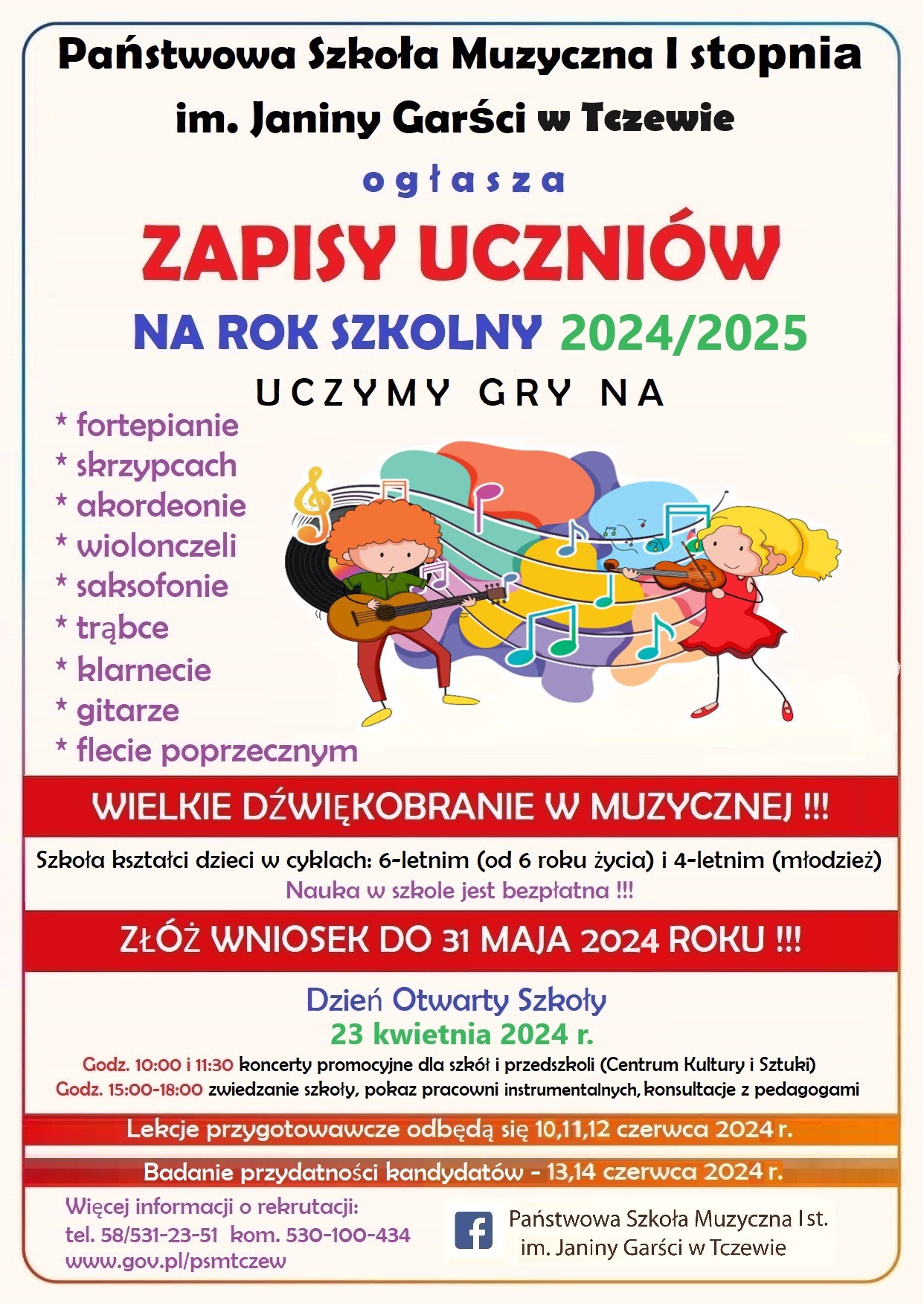 Państwowa Szkoła Muzyczna I stopnia
im. Janiny Garści w Tczewie

ogłasza

ZAPISY UCZNIÓW

NA ROK SZKOLNY 2024/2025

UCZYMY GRY NA

* fortepianie
* skrzypcach
* akordeonie
* wiolonczeli
* saksofonie
* trąbce
* klarnecie
* gitarze
* flecie poprzecznym

WIELKIE DŹWIĘKOBRANIE W MUZYCZNEJ !!!

Szkoła kształci dzieci w cyklach: 6-letnim (od 6 roku życia) i 4-letnim (młodzież)
Nauka w szkole jest bezpłatna !!!

ZŁÓŻ WNIOSEK DO 31 MAJA 2024 ROKU !!!

Dzień Otwarty Szkoły
23 kwietnia 2024 r.
Godz. 10:00 i 11:30 koncerty promocyjne dla szkół i przedszkoli (Centrum Kultury i Sztuki)
Godz. 15:00-18:00 zwiedzanie szkoły, pokaz pracowni instrumentalnych, konsultacje z pedagogami

Lekcje przygotowawcze odbędą się 10,11,12 czerwca 2024 r.

Badanie przydatności kandydatów - 13,14 czerwca 2024 r.

Więcej informacji o rekrutacji:
tel. 58/531-23-51 kom. 530-100-434
www.gov.pl/psmtczew

Państwowa Szkoła Muzyczna I st.
im. Janiny Garści w Tczewie